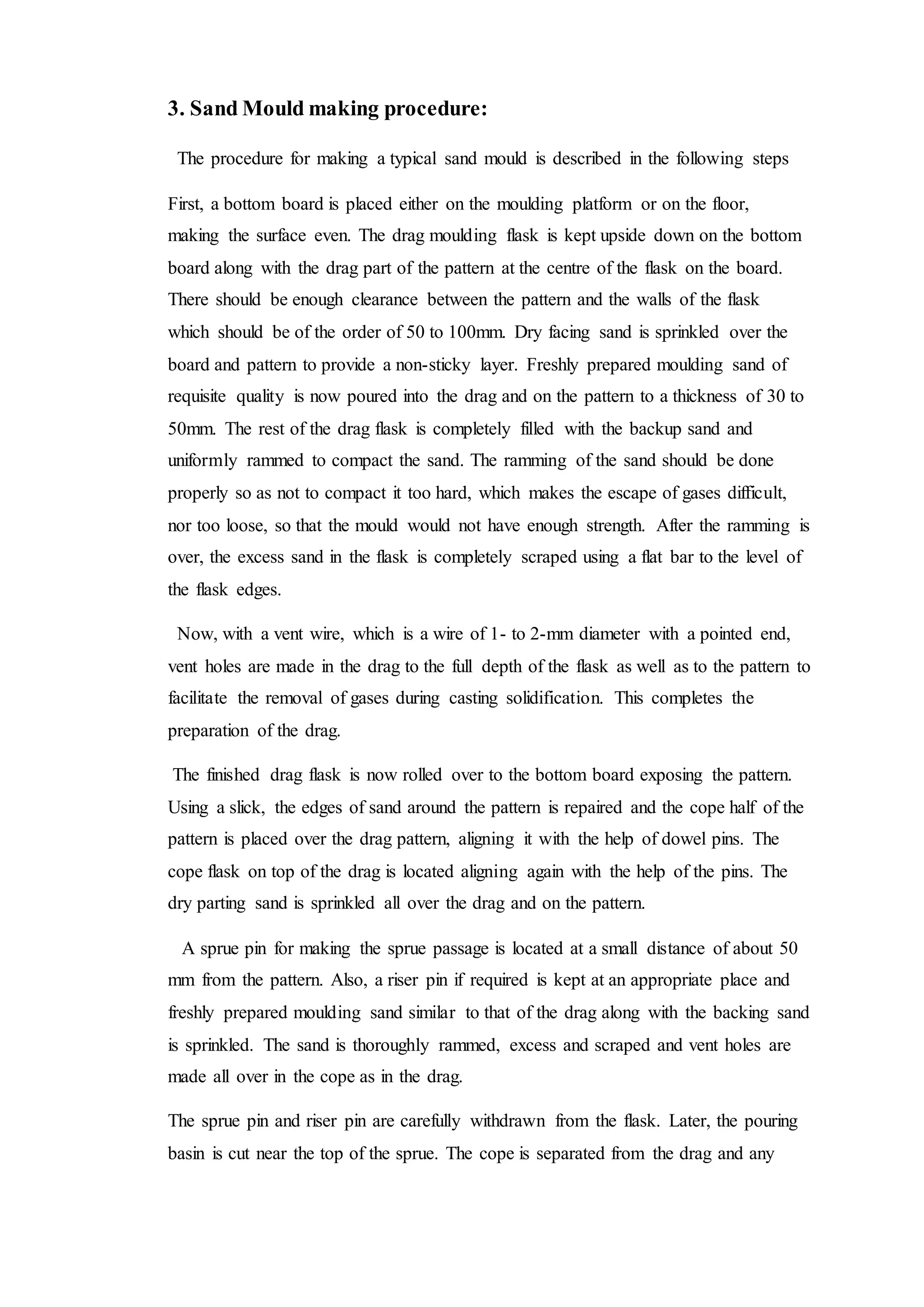 3. Sand Mould making procedure:

The procedure for making a typical sand mould is described in the following steps

First, a bottom board is placed either on the moulding platform or on the floor, making the surface even. The drag moulding flask is kept upside down on the bottom board along with the drag part of the pattern at the centre of the flask on the board. There should be enough clearance between the pattern and the walls of the flask which should be of the order of 50 to 100mm. Dry facing sand is sprinkled over the board and pattern to provide a non-sticky layer. Freshly prepared moulding sand of requisite quality is now poured into the drag and on the pattern to a thickness of 30 to 50mm. The rest of the drag flask is completely filled with the backup sand and uniformly rammed to compact the sand. The ramming of the sand should be done properly so as not to compact it too hard, which makes the escape of gases difficult, nor too loose, so that the mould would not have enough strength. After the ramming is over, the excess sand in the flask is completely scraped using a flat bar to the level of the flask edges.

Now, with a vent wire, which is a wire of 1- to 2-mm diameter with a pointed end, vent holes are made in the drag to the full depth of the flask as well as to the pattern to facilitate the removal of gases during casting solidification. This completes the preparation of the drag.

The finished drag flask is now rolled over to the bottom board exposing the pattern. Using a slick, the edges of sand around the pattern is repaired and the cope half of the pattern is placed over the drag pattern, aligning it with the help of dowel pins. The cope flask on top of the drag is located aligning again with the help of the pins. The dry parting sand is sprinkled all over the drag and on the pattern.

A sprue pin for making the sprue passage is located at a small distance of about 50 mm from the pattern. Also, a riser pin if required is kept at an appropriate place and freshly prepared moulding sand similar to that of the drag along with the backing sand is sprinkled. The sand is thoroughly rammed, excess and scraped and vent holes are made all over in the cope as in the drag.

The sprue pin and riser pin are carefully withdrawn from the flask. Later, the pouring basin is cut near the top of the sprue. The cope is separated from the drag and any